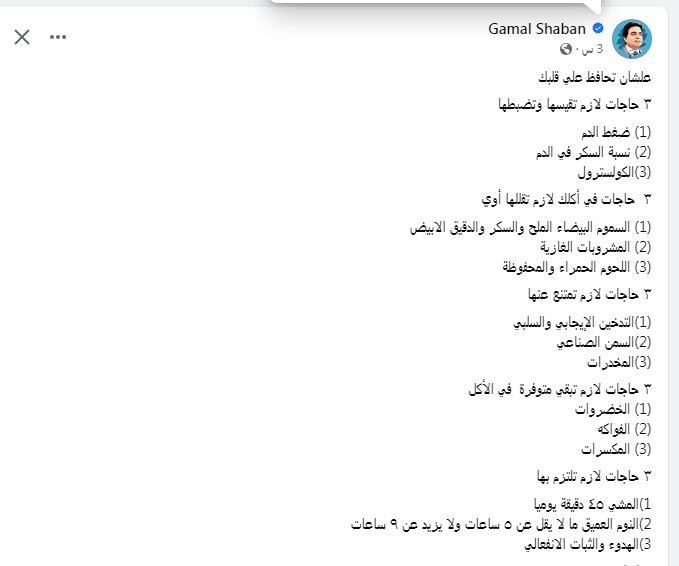 Gamal Shaban
3 س ·

علشان تحافظ علي قلبك

٣ حاجات لازم تقيسها وتضبطها

(1) ضغط الدم
(2) نسبة السكر في الدم
(3)الكولسترول

٣ حاجات في أكلك لازم تقللها أوي

(1) السموم البيضاء الملح والسكر والدقيق الابيض
(2) المشروبات الغازية
(3) اللحوم الحمراء والمحفوظة

٣ حاجات لازم تمتنع عنها

(1)التدخين الإيجابي والسلبي
(2)السمن الصناعي
(3)المخدرات

٣ حاجات لازم تبقي متوفرة في الأكل
(1) الخضروات
(2) الفواكه
(3) المكسرات

٣ حاجات لازم تلتزم بها

1)المشي ٤٥ دقيقة يوميا
2)النوم العميق ما لا يقل عن ٥ ساعات ولا يزيد عن ٩ ساعات
3)الهدوء والثبات الانفعالي